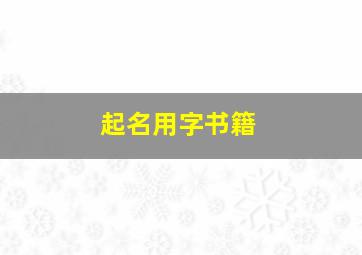 起名用字书籍